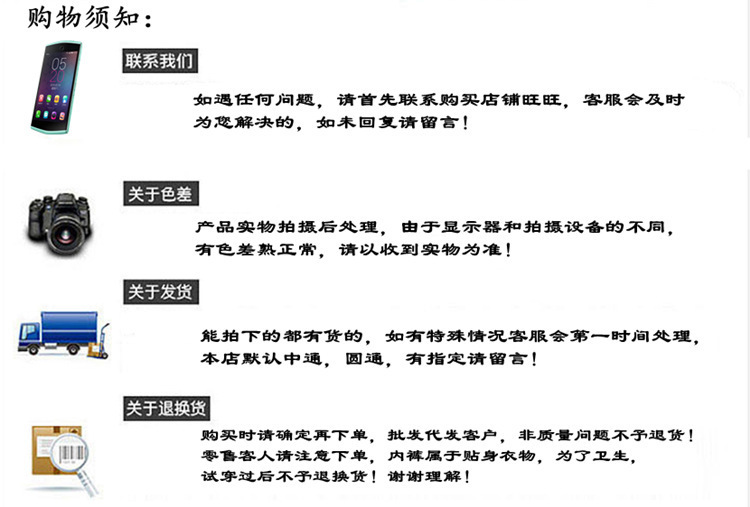 购物须知：

联系我们

如遇任何问题，请首先联系购买店铺旺旺，客服会及时为您解决的，如未回复请留言！

关于色差

产品实物拍摄后处理，由于显示器和拍摄设备的不同，有色差熟正常，请以收到实物为准！

关于发货

能拍下的都有货的，如有特殊情况客服会第一时间处理，本店默认中通，圆通，有指定请留言！

关于退换货

购买时请确定再下单，批发代发客户，非质量问题不予退货！零售客人请注意下单，内裤属于贴身衣物，为了卫生，试穿过后不予退换货！谢谢理解！